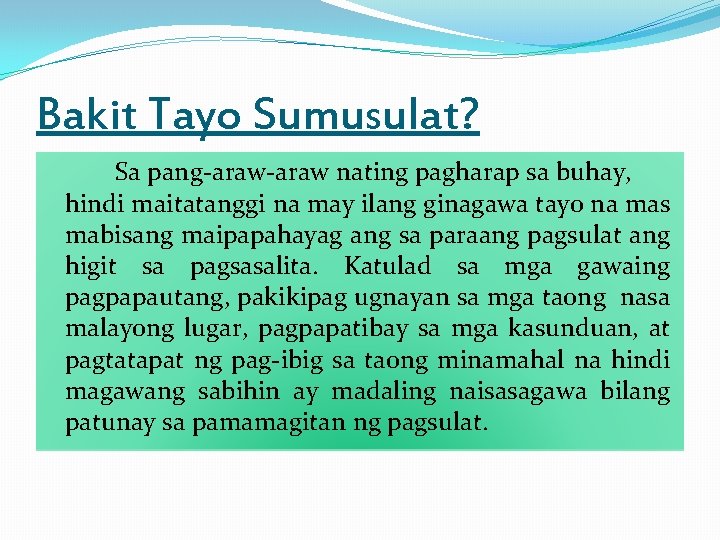 Bakit Tayo Sumusulat?

Sa pang-araw-araw nating pagharap sa buhay, hindi maitatanggi na may ilang ginagawa tayo na mas mabisang maipapahayag ang sa paraang pagsulat ang higit sa pagsasalita. Katulad sa mga gawaing pagpapautang, pakikipag ugnayan sa mga taong nasa malayong lugar, pagpapatibay sa mga kasunduan, at pagtatapat ng pag-ibig sa taong minamahal na hindi magawang sabihin ay madaling naisasagawa bilang patunay sa pamamagitan ng pagsulat.